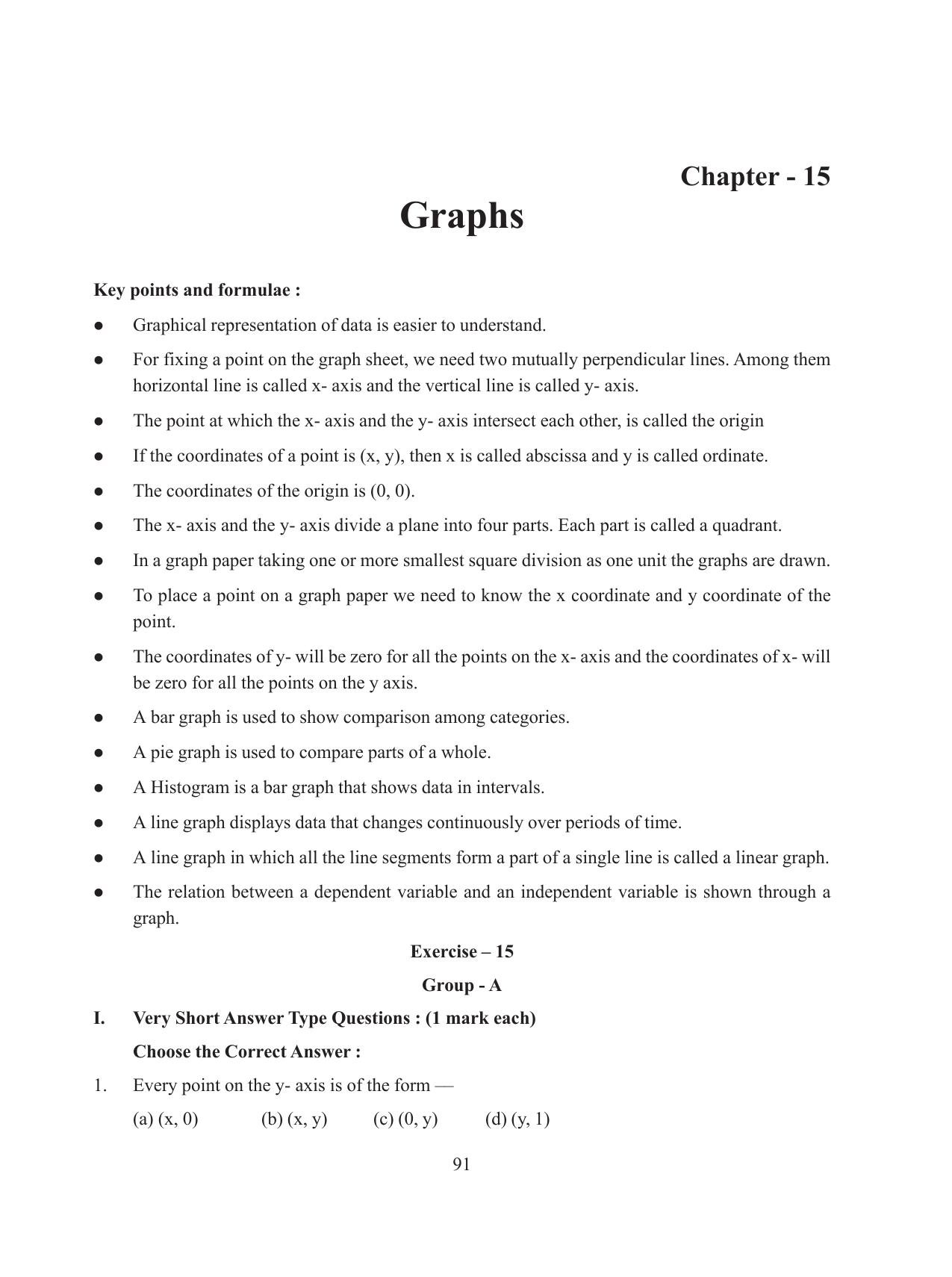 Chapter - 15

Graphs

Key points and formulae :

• Graphical representation of data is easier to understand.

• For fixing a point on the graph sheet, we need two mutually perpendicular lines. Among them horizontal line is called x- axis and the vertical line is called y- axis.

• The point at which the x- axis and the y- axis intersect each other, is called the origin

• If the coordinates of a point is (x, y), then x is called abscissa and y is called ordinate.

• The coordinates of the origin is (0, 0).

• The x- axis and the y- axis divide a plane into four parts. Each part is called a quadrant.

• In a graph paper taking one or more smallest square division as one unit the graphs are drawn.

• To place a point on a graph paper we need to know the x coordinate and y coordinate of the point.

• The coordinates of y- will be zero for all the points on the x- axis and the coordinates of x- will be zero for all the points on the y axis.

• A bar graph is used to show comparison among categories.

• A pie graph is used to compare parts of a whole.

• A Histogram is a bar graph that shows data in intervals.

• A line graph displays data that changes continuously over periods of time.

• A line graph in which all the line segments form a part of a single line is called a linear graph.

• The relation between a dependent variable and an independent variable is shown through a graph.

Exercise – 15

Group - A

I. Very Short Answer Type Questions : (1 mark each)

Choose the Correct Answer :

1. Every point on the y- axis is of the form —

(a) (x, 0) (b) (x, y) (c) (0, y) (d) (y, 1)

91